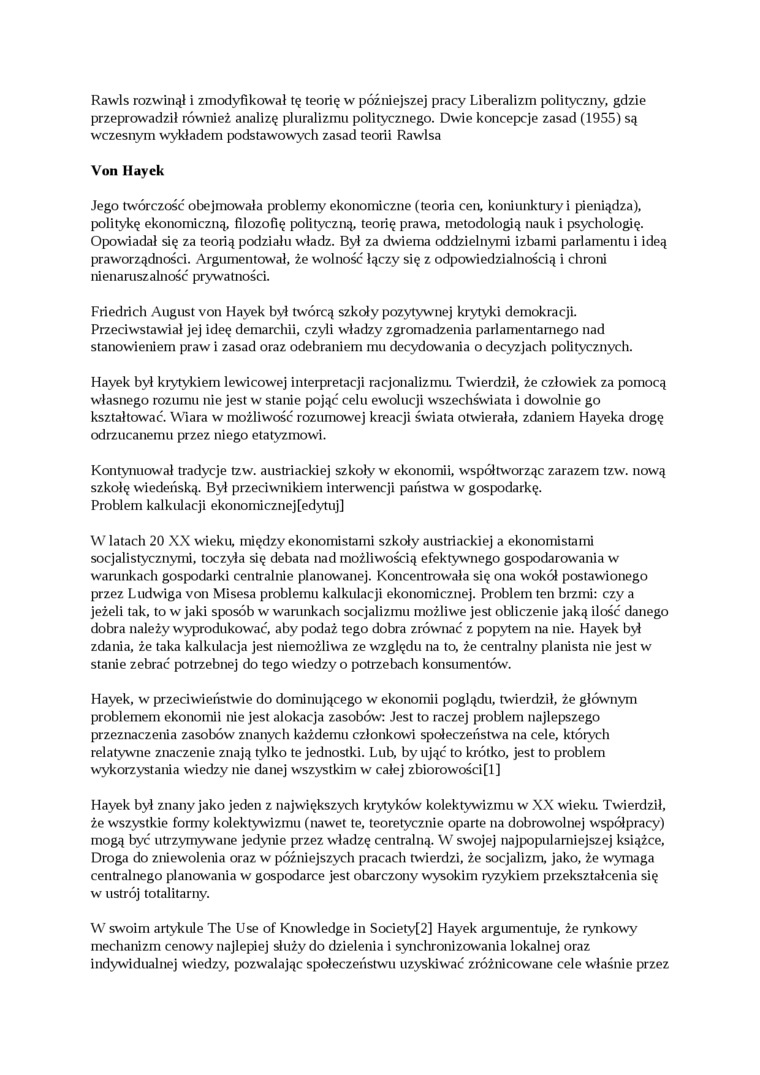 Rawls rozwinął i zmodyfikował tę teorię w późniejszej pracy Liberalizm polityczny, gdzie przeprowadził również analizę pluralizmu politycznego. Dwie koncepcje zasad (1955) są wczesnym wykładem podstawowych zasad teorii Rawlsa

Von Hayek

Jego twórczość obejmowała problemy ekonomiczne (teoria cen, koniunktury i pieniądza), politykę ekonomiczną, filozofię polityczną, teorię prawa, metodologią nauk i psychologię. Opowiadał się za teorią podziału władz. Był za dwiema oddzielnymi izbami parlamentu i ideą praworządności. Argumentował, że wolność łączy się z odpowiedzialnością i chroni nienaruszalność prywatności.

Friedrich August von Hayek był twórcą szkoły pozytywnej krytyki demokracji. Przeciwstawiał jej ideę demarchii, czyli władzy zgromadzenia parlamentarnego nad stanowieniem praw i zasad oraz odebraniem mu decydowania o decyzjach politycznych.

Hayek był krytykiem lewicowej interpretacji racjonalizmu. Twierdził, że człowiek za pomocą własnego rozumu nie jest w stanie pojąć celu ewolucji wszechświata i dowolnie go kształtować. Wiara w możliwość rozumowej kreacji świata otwierała, zdaniem Hayeka drogę odrzucanemu przez niego etatyzmowi.

Kontynuował tradycje tzw. austriackiej szkoły w ekonomii, współtworząc zarazem tzw. nową szkołę wiedeńską. Był przeciwnikiem interwencji państwa w gospodarkę.
Problem kalkulacji ekonomicznej[edytuj]

W latach 20 XX wieku, między ekonomistami szkoły austriackiej a ekonomistami socjalistycznymi, toczyła się debata nad możliwością efektywnego gospodarowania w warunkach gospodarki centralnie planowanej. Koncentrowała się ona wokół postawionego przez Ludwiga von Misesa problemu kalkulacji ekonomicznej. Problem ten brzmi: czy a jeżeli tak, to w jaki sposób w warunkach socjalizmu możliwe jest obliczenie jaką ilość danego dobra należy wyprodukować, aby podaż tego dobra zrównać z popytem na nie. Hayek był zdania, że taka kalkulacja jest niemożliwa ze względu na to, że centralny planista nie jest w stanie zebrać potrzebnej do tego wiedzy o potrzebach konsumentów.

Hayek, w przeciwieństwie do dominującego w ekonomii poglądu, twierdził, że głównym problemem ekonomii nie jest alokacja zasobów: Jest to raczej problem najlepszego przeznaczenia zasobów znanych każdemu członkowi społeczeństwa na cele, których relatywne znaczenie znają tylko te jednostki. Lub, by ująć to krótko, jest to problem wykorzystania wiedzy nie danej wszystkim w całej zbiorowości[1]

Hayek był znany jako jeden z największych krytyków kolektywizmu w XX wieku. Twierdził, że wszystkie formy kolektywizmu (nawet te, teoretycznie oparte na dobrowolnej współpracy) mogą być utrzymywane jedynie przez władzę centralną. W swojej najpopularniejszej książce, Droga do zniewolenia oraz w późniejszych pracach twierdzi, że socjalizm, jako, że wymaga centralnego planowania w gospodarce jest obarczony wysokim ryzykiem przekształcenia się w ustrój totalitarny.

W swoim artykule The Use of Knowledge in Society[2] Hayek argumentuje, że rynkowy mechanizm cenowy najlepiej służy do dzielenia i synchronizowania lokalnej oraz indywidualnej wiedzy, pozwalając społeczeństwu uzyskiwać zróżnicowane cele właśnie przez